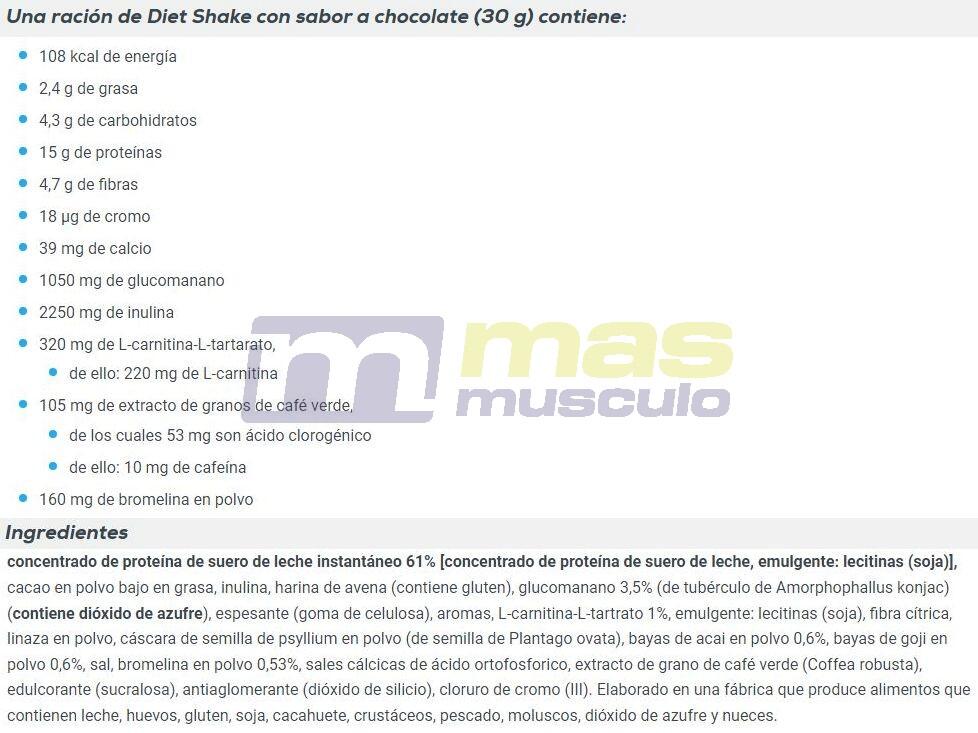 Una ración de Diet Shake con sabor a chocolate (30 g) contiene:

• 108 kcal de energía
• 2,4 g de grasa
• 4,3 g de carbohidratos
• 15 g de proteínas
• 4,7 g de fibras
• 18 µg de cromo
• 39 mg de calcio
• 1050 mg de glucomanano
• 2250 mg de inulina
• 320 mg de L-carnitina-L-tartarato,
• de ello: 220 mg de L-carnitina
• 105 mg de extracto de granos de café verde,
• de los cuales 53 mg son ácido clorogénico
• de ello: 10 mg de cafeína
• 160 mg de bromelina en polvo

Ingredientes

concentrado de proteína de suero de leche instantáneo 61% [concentrado de proteína de suero de leche, emulgente: lecitinas (soja)], cacao en polvo bajo en grasa, inulina, harina de avena (contiene gluten), glucomanano 3,5% (de tubérculo de Amorphophallus konjac) (contiene dióxido de azufre), espesante (goma de celulosa), aromas, L-carnitina-L-tartrato 1%, emulgente: lecitinas (soja), fibra cítrica, linaza en polvo, cáscara de semilla de psyllium en polvo (de semilla de Plantago ovata), bayas de acai en polvo 0,6%, bayas de goji en polvo 0,6%, sal, bromelina en polvo 0,53%, sales cálcicas de ácido ortofosforico, extracto de grano de café verde (Coffea robusta), edulcorante (sucralosa), antiaglomerante (dióxido de silicio), cloruro de cromo (III). Elaborado en una fábrica que produce alimentos que contienen leche, huevos, gluten, soja, cacahuete, crustáceos, pescado, moluscos, dióxido de azufre y nueces.

mas musculo